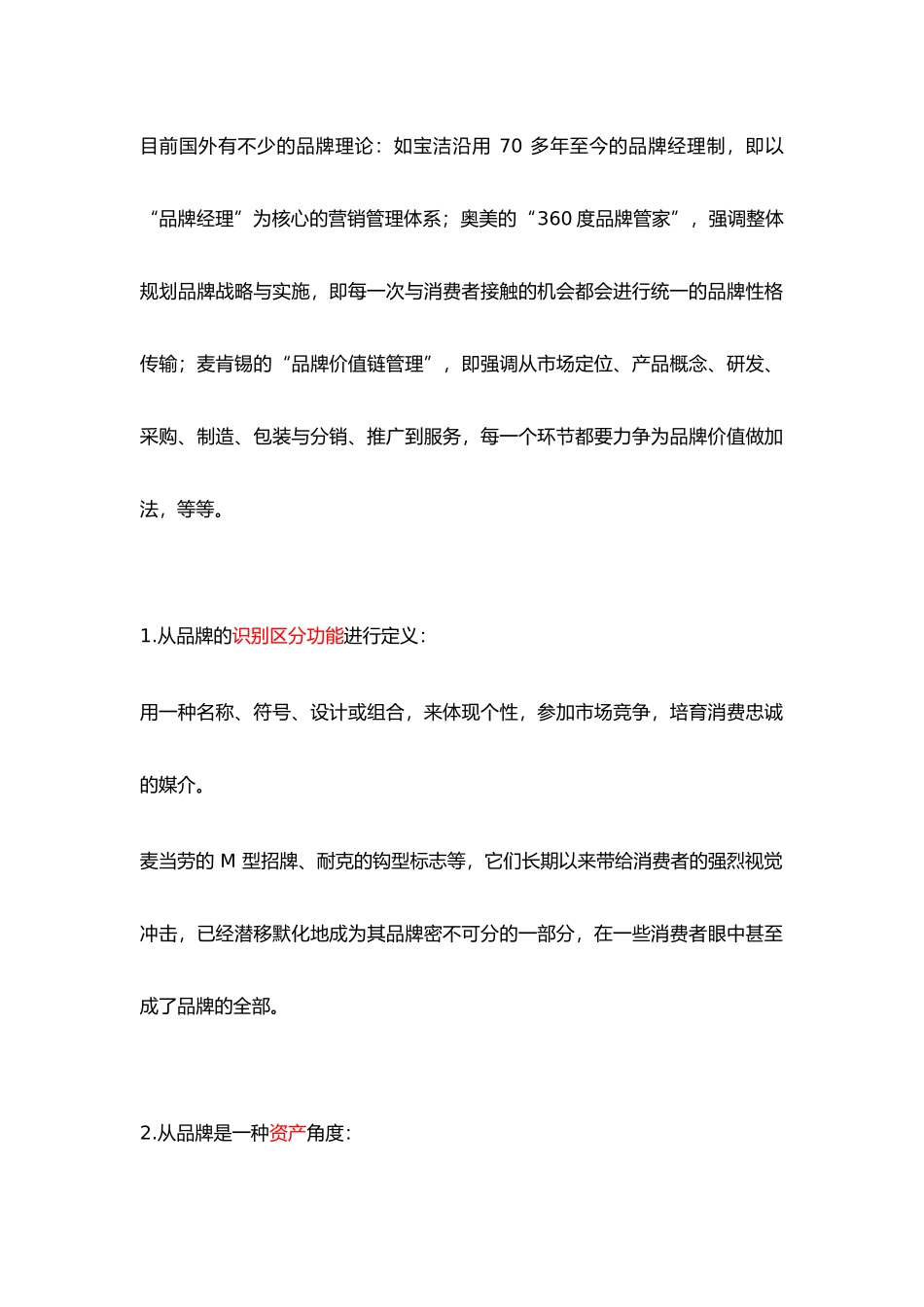 目前国外有不少的品牌理论：如宝洁沿用 70 多年至今的品牌经理制，即以“品牌经理”为核心的营销管理体系；奥美的“360 度品牌管家”，强调整体规划品牌战略与实施，即每一次与消费者接触的机会都会进行统一的品牌性格传输；麦肯锡的“品牌价值链管理”，即强调从市场定位、产品概念、研发、采购、制造、包装与分销、推广到服务，每一个环节都要力争为品牌价值做加法，等等。

1.从品牌的识别区分功能进行定义：

用一种名称、符号、设计或组合，来体现个性，参加市场竞争，培育消费忠诚的媒介。

麦当劳的 M 型招牌、耐克的钩型标志等，它们长期以来带给消费者的强烈视觉冲击，已经潜移默化地成为其品牌密不可分的一部分，在一些消费者眼中甚至成了品牌的全部。

2.从品牌是一种资产角度：